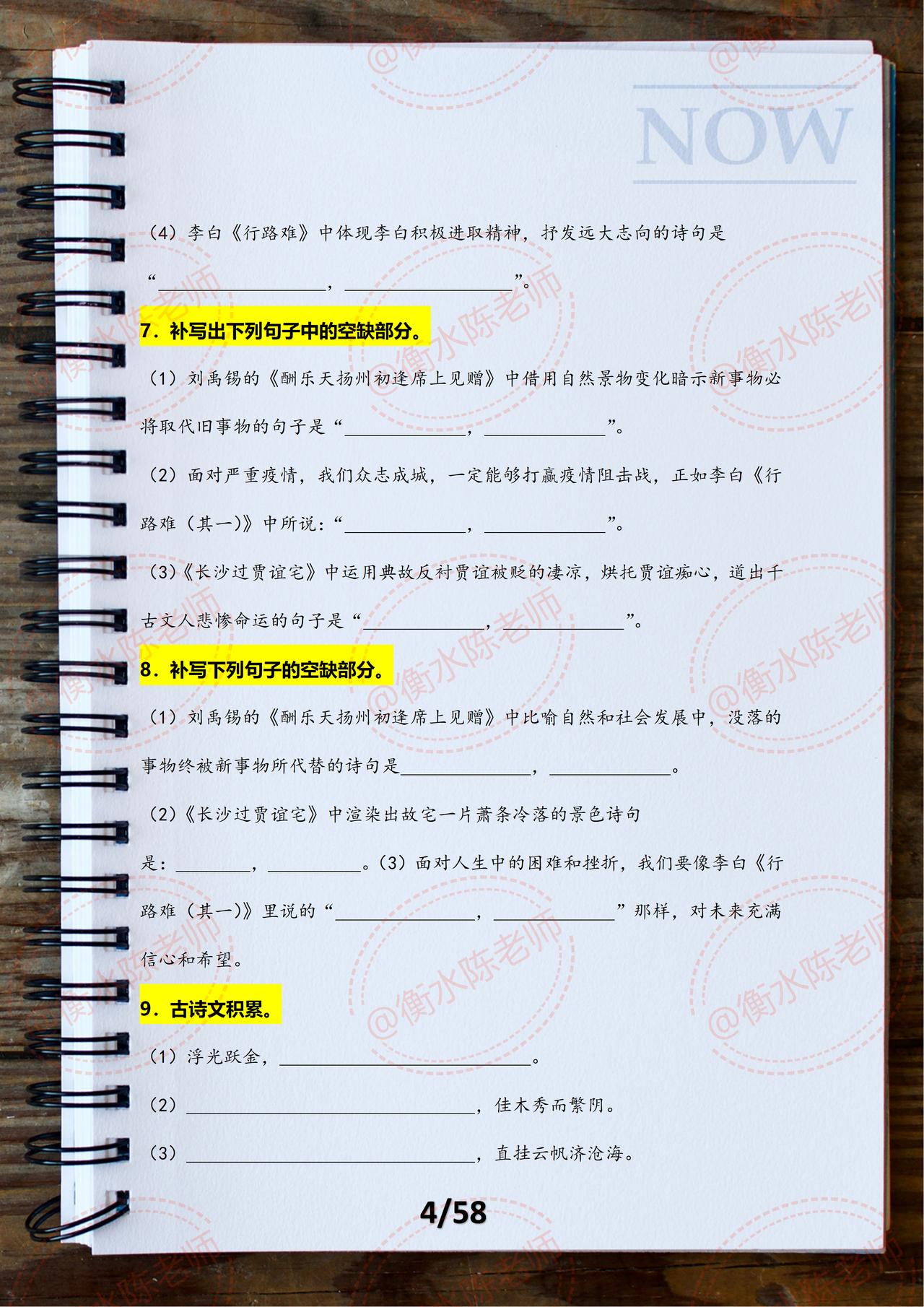 NOW

（4）李白《行路难》中体现李白积极进取精神，抒发远大志向的诗句是“____，____”。

7．补写出下列句子中的空缺部分。

（1）刘禹锡的《酬乐天扬州初逢席上见赠》中借用自然景物变化暗示新事物必将取代旧事物的句子是“____，____”。

（2）面对严重疫情，我们众志成城，一定能够打赢疫情阻击战，正如李白《行路难（其一）》中所说：“____，____”。

（3）《长沙过贾谊宅》中运用典故反衬贾谊被贬的凄凉，烘托贾谊痴心，道出千古文人悲惨命运的句子是“____，____”。

8．补写下列句子的空缺部分。

（1）刘禹锡的《酬乐天扬州初逢席上见赠》中比喻自然和社会发展中，没落的事物终被新事物所代替的诗句是____，____。

（2）《长沙过贾谊宅》中渲染出故宅一片萧条冷落的景色诗句是：____，____。（3）面对人生中的困难和挫折，我们要像李白《行路难（其一）》里说的“____，____”那样，对未来充满信心和希望。

9．古诗文积累。

（1）浮光跃金，____。

（2）____，佳木秀而繁阴。

（3）____，直挂云帆济沧海。

4/58

@衡水陈老师